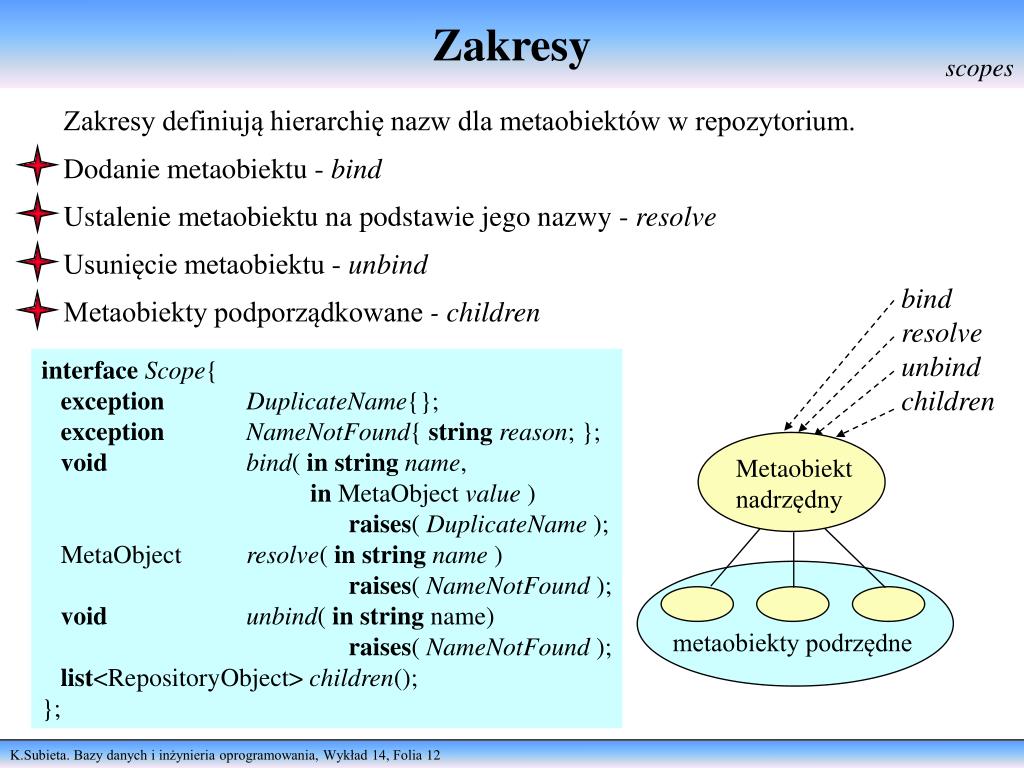 Zakresy

scopes

Zakresy definiują hierarchię nazw dla metaobiektów w repozytorium.

Dodanie metaobiektu - bind

Ustalenie metaobiektu na podstawie jego nazwy - resolve

Usunięcie metaobiektu - unbind

Metaobiekty podporządkowane - children

interface Scope{
exception DuplicateName{};
exception NameNotFound{ string reason; };
void bind( in string name,
in MetaObject value )
raises( DuplicateName );
MetaObject resolve( in string name )
raises( NameNotFound );
void unbind( in string name)
raises( NameNotFound );
list<RepositoryObject> children();
};

bind
resolve
unbind
children

Metaobiekt nadrzędny

metaobiekty podrzędne

K.Subieta. Bazy danych i inżynieria oprogramowania, Wykład 14, Folia 12